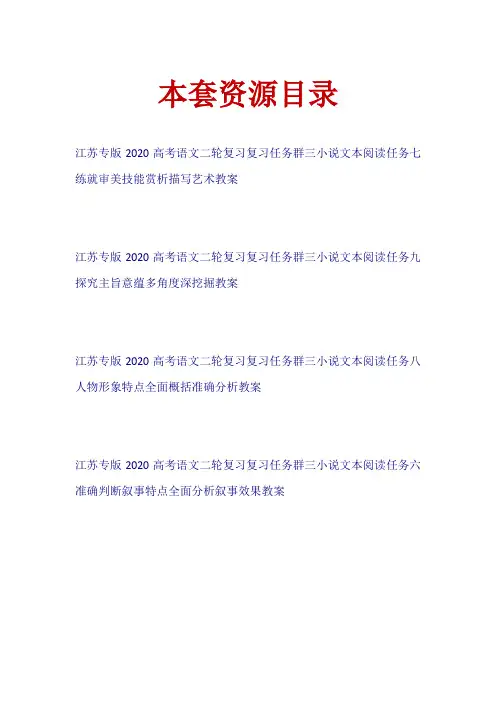 本套资源目录

江苏专版2020高考语文二轮复习复习任务群三小说文本阅读任务七练就审美技能赏析描写艺术教案

江苏专版2020高考语文二轮复习复习任务群三小说文本阅读任务九探究主旨意蕴多角度深挖掘教案

江苏专版2020高考语文二轮复习复习任务群三小说文本阅读任务八人物形象特点全面概括准确分析教案

江苏专版2020高考语文二轮复习复习任务群三小说文本阅读任务六准确判断叙事特点全面分析叙事效果教案